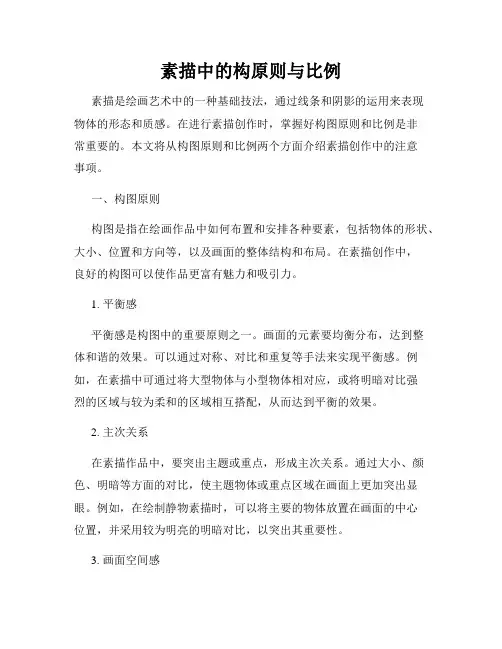 素描中的构原则与比例

素描是绘画艺术中的一种基础技法，通过线条和阴影的运用来表现物体的形态和质感。在进行素描创作时，掌握好构图原则和比例是非常重要的。本文将从构图原则和比例两个方面介绍素描创作中的注意事项。

一、构图原则

构图是指在绘画作品中如何布置和安排各种要素，包括物体的形状、大小、位置和方向等，以及画面的整体结构和布局。在素描创作中，良好的构图可以使作品更富有魅力和吸引力。

1. 平衡感

平衡感是构图中的重要原则之一。画面的元素要均衡分布，达到整体和谐的效果。可以通过对称、对比和重复等手法来实现平衡感。例如，在素描中可通过将大型物体与小型物体相对应，或将明暗对比强烈的区域与较为柔和的区域相互搭配，从而达到平衡的效果。

2. 主次关系

在素描作品中，要突出主题或重点，形成主次关系。通过大小、颜色、明暗等方面的对比，使主题物体或重点区域在画面上更加突出显眼。例如，在绘制静物素描时，可以将主要的物体放置在画面的中心位置，并采用较为明亮的明暗对比，以突出其重要性。

3. 画面空间感